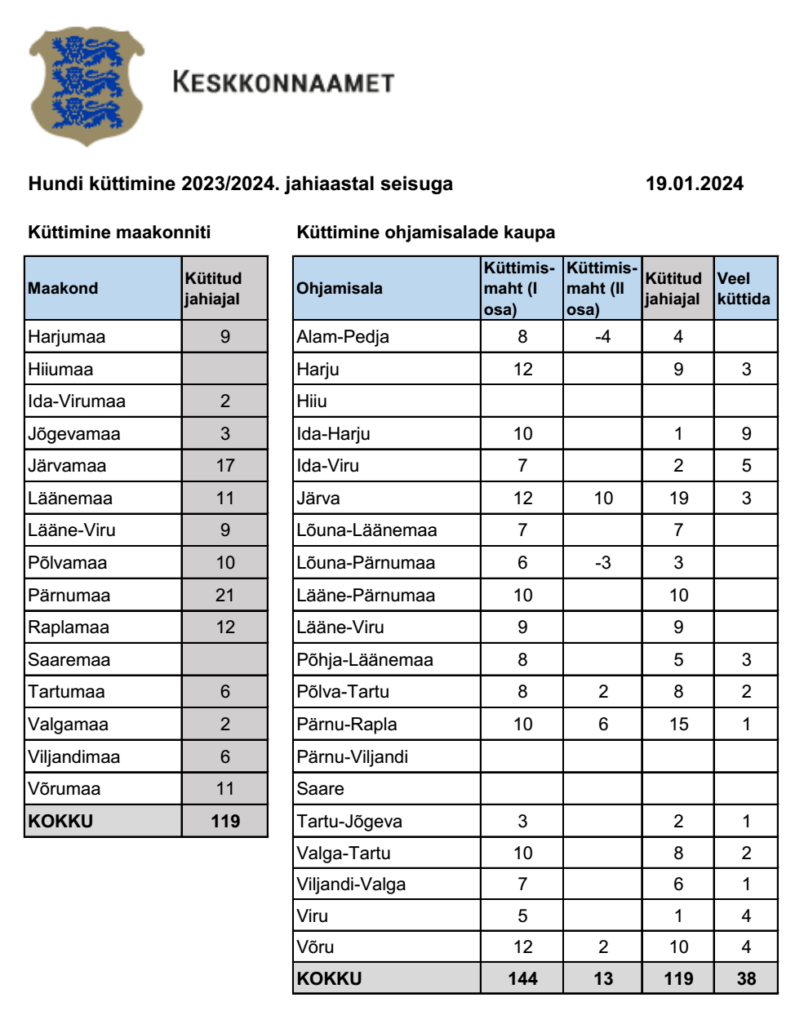 KESKKONNAAMET

Hundi küttimine 2023/2024. jahiaastal seisuga 19.01.2024

Küttimine maakonniti

| Maakond | Kütitud jahiajal |
|---|---|
| Harjumaa | 9 |
| Hiiumaa | |
| Ida-Virumaa | 2 |
| Jõgevamaa | 3 |
| Järvamaa | 17 |
| Läänemaa | 11 |
| Lääne-Viru | 9 |
| Põlvamaa | 10 |
| Pärnumaa | 21 |
| Raplamaa | 12 |
| Saaremaa | |
| Tartumaa | 6 |
| Valgamaa | 2 |
| Viljandimaa | 6 |
| Võrumaa | 11 |
| KOKKU | 119 |

Küttimine ohjamisalade kaupa

| Ohjamisala | Küttimismaht (I osa) | Küttimismaht (II osa) | Kütitud jahiajal | Veel küttida |
|---|---|---|---|---|
| Alam-Pedja | 8 | -4 | 4 | |
| Harju | 12 | | 9 | 3 |
| Hiiu | | | | |
| Ida-Harju | 10 | | 1 | 9 |
| Ida-Viru | 7 | | 2 | 5 |
| Järva | 12 | 10 | 19 | 3 |
| Lõuna-Läänemaa | 7 | | 7 | |
| Lõuna-Pärnumaa | 6 | -3 | 3 | |
| Lääne-Pärnumaa | 10 | | 10 | |
| Lääne-Viru | 9 | | 9 | |
| Põhja-Läänemaa | 8 | | 5 | 3 |
| Põlva-Tartu | 8 | 2 | 8 | 2 |
| Pärnu-Rapla | 10 | 6 | 15 | 1 |
| Pärnu-Viljandi | | | | |
| Saare | | | | |
| Tartu-Jõgeva | 3 | | 2 | 1 |
| Valga-Tartu | 10 | | 8 | 2 |
| Viljandi-Valga | 7 | | 6 | 1 |
| Viru | 5 | | 1 | 4 |
| Võru | 12 | 2 | 10 | 4 |
| KOKKU | 144 | 13 | 119 | 38 |